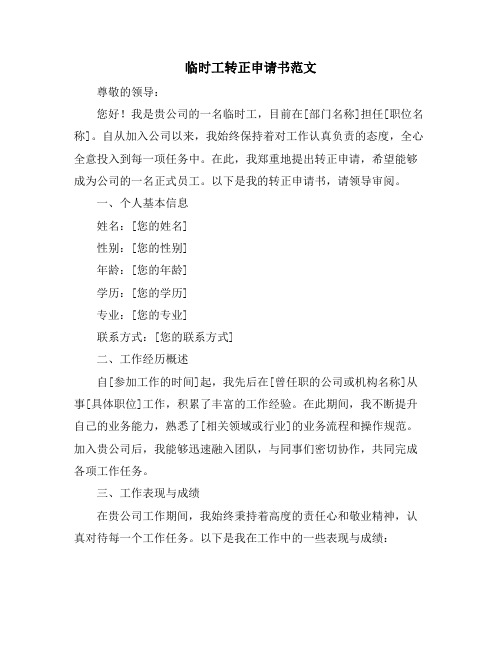 临时工转正申请书范文

尊敬的领导：

您好！我是贵公司的一名临时工，目前在[部门名称]担任[职位名称]。自从加入公司以来，我始终保持着对工作认真负责的态度，全心全意投入到每一项任务中。在此，我郑重地提出转正申请，希望能够成为公司的一名正式员工。以下是我的转正申请书，请领导审阅。

一、个人基本信息

姓名：[您的姓名]

性别：[您的性别]

年龄：[您的年龄]

学历：[您的学历]

专业：[您的专业]

联系方式：[您的联系方式]

二、工作经历概述

自[参加工作的时间]起，我先后在[曾任职的公司或机构名称]从事[具体职位]工作，积累了丰富的工作经验。在此期间，我不断提升自己的业务能力，熟悉了[相关领域或行业]的业务流程和操作规范。加入贵公司后，我能够迅速融入团队，与同事们密切协作，共同完成各项工作任务。

三、工作表现与成绩

在贵公司工作期间，我始终秉持着高度的责任心和敬业精神，认真对待每一个工作任务。以下是我在工作中的一些表现与成绩：